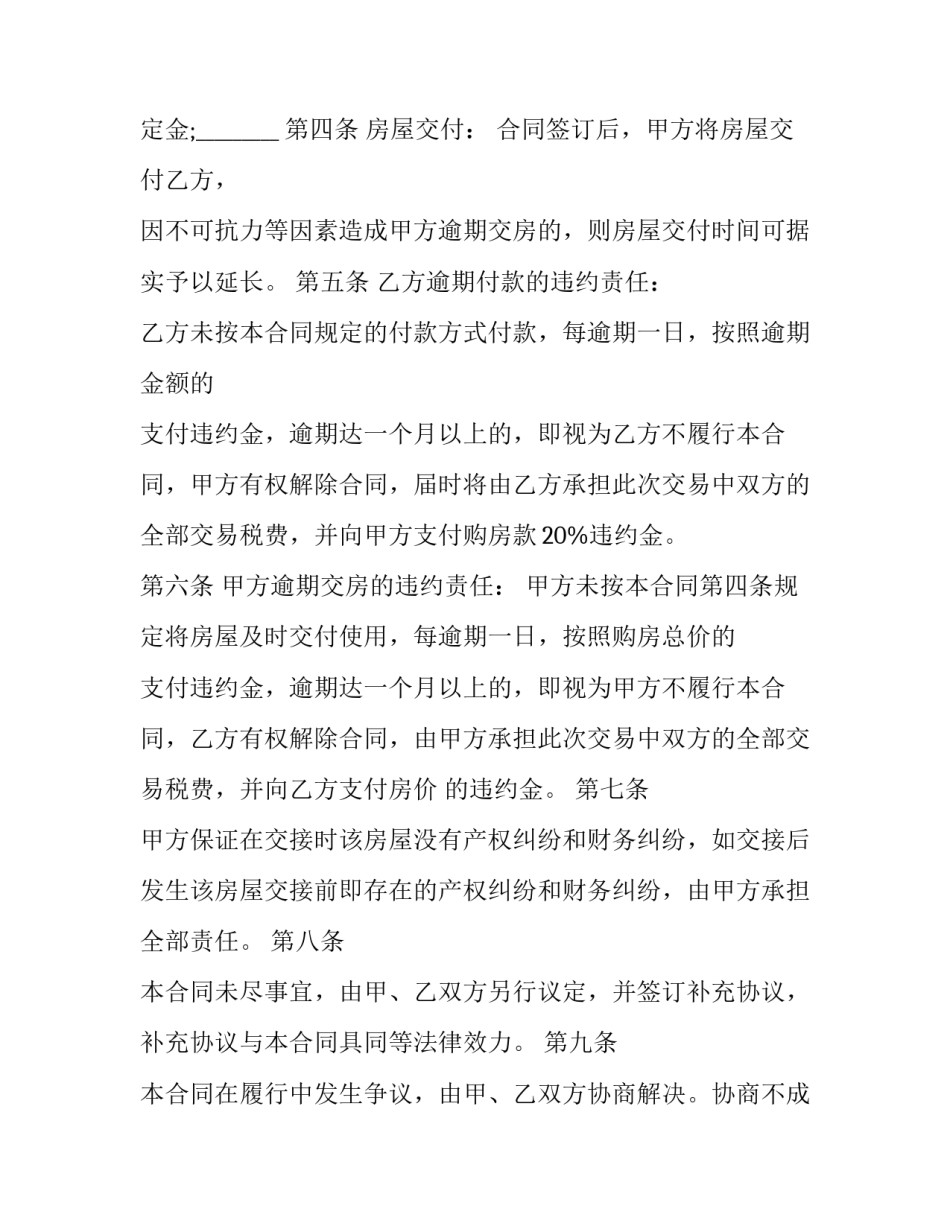 定金;_______ 第四条 房屋交付： 合同签订后，甲方将房屋交付乙方，

因不可抗力等因素造成甲方逾期交房的，则房屋交付时间可据实予以延长。 第五条 乙方逾期付款的违约责任：

乙方未按本合同规定的付款方式付款，每逾期一日，按照逾期金额的

支付违约金，逾期达一个月以上的，即视为乙方不履行本合同，甲方有权解除合同，届时将由乙方承担此次交易中双方的全部交易税费，并向甲方支付购房款 20%违约金。

第六条 甲方逾期交房的违约责任： 甲方未按本合同第四条规定将房屋及时交付使用，每逾期一日，按照购房总价的

支付违约金，逾期达一个月以上的，即视为甲方不履行本合同，乙方有权解除合同，由甲方承担此次交易中双方的全部交易税费，并向乙方支付房价 的违约金。 第七条

甲方保证在交接时该房屋没有产权纠纷和财务纠纷，如交接后发生该房屋交接前即存在的产权纠纷和财务纠纷，由甲方承担全部责任。 第八条

本合同未尽事宜，由甲、乙双方另行议定，并签订补充协议，补充协议与本合同具同等法律效力。 第九条

本合同在履行中发生争议，由甲、乙双方协商解决。协商不成